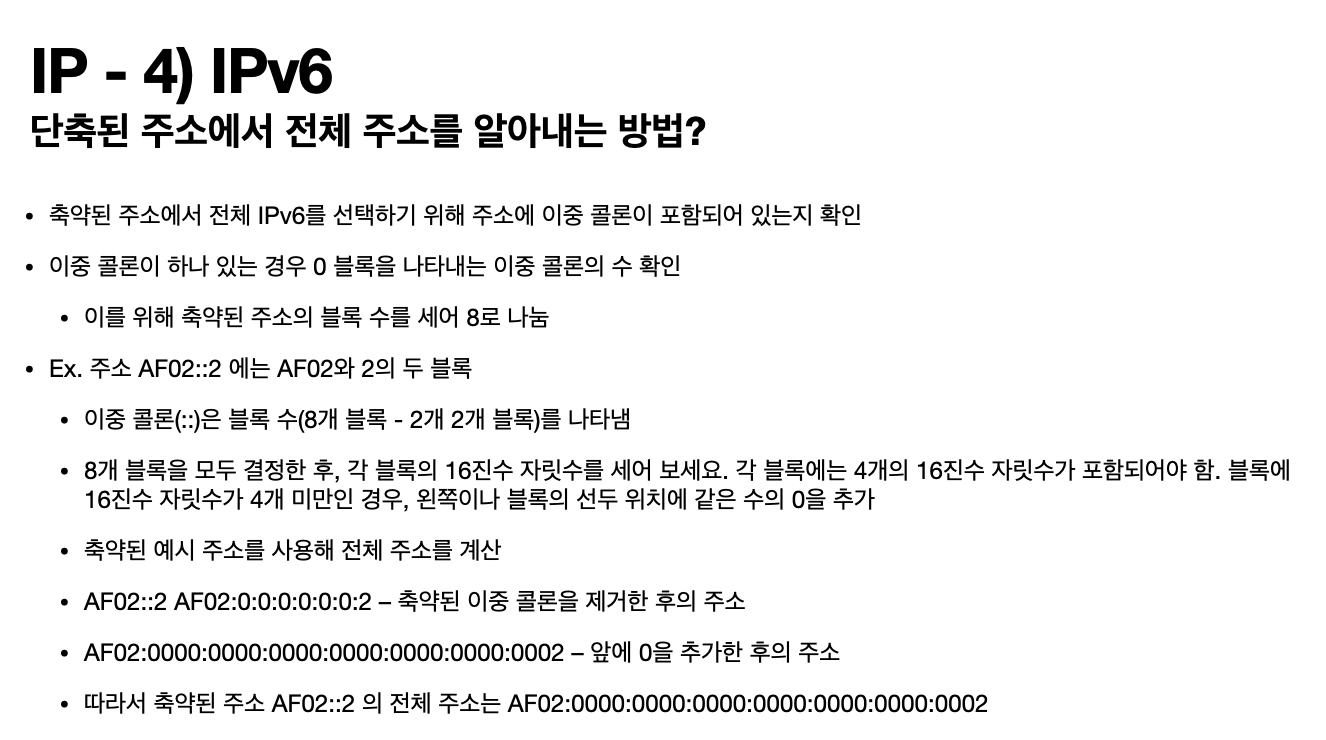 IP - 4) IPv6
단축된 주소에서 전체 주소를 알아내는 방법?

• 축약된 주소에서 전체 IPv6를 선택하기 위해 주소에 이중 콜론이 포함되어 있는지 확인

• 이중 콜론이 하나 있는 경우 0 블록을 나타내는 이중 콜론의 수 확인

  • 이를 위해 축약된 주소의 블록 수를 세어 8로 나눔

• Ex. 주소 AF02::2 에는 AF02와 2의 두 블록

  • 이중 콜론(::)은 블록 수(8개 블록 - 2개 2개 블록)를 나타냄

  • 8개 블록을 모두 결정한 후, 각 블록의 16진수 자릿수를 세어 보세요. 각 블록에는 4개의 16진수 자릿수가 포함되어야 함. 블록에 16진수 자릿수가 4개 미만인 경우, 왼쪽이나 블록의 선두 위치에 같은 수의 0을 추가

  • 축약된 예시 주소를 사용해 전체 주소를 계산

  • AF02::2 AF02:0:0:0:0:0:0:2 – 축약된 이중 콜론을 제거한 후의 주소

  • AF02:0000:0000:0000:0000:0000:0000:0002 – 앞에 0을 추가한 후의 주소

  • 따라서 축약된 주소 AF02::2 의 전체 주소는 AF02:0000:0000:0000:0000:0000:0000:0002